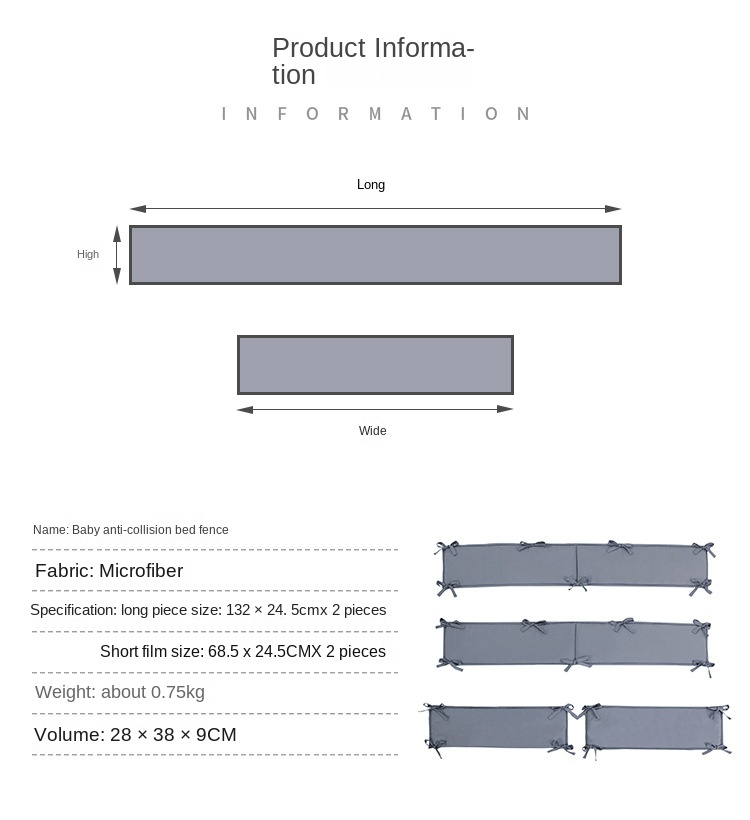 Product Information

INFORMATION

Long

High

Wide

Name: Baby anti-collision bed fence

Fabric: Microfiber

Specification: long piece size: 132 × 24. 5cmx 2 pieces

Short film size: 68.5 x 24.5CMX 2 pieces

Weight: about 0.75kg

Volume: 28 × 38 × 9CM